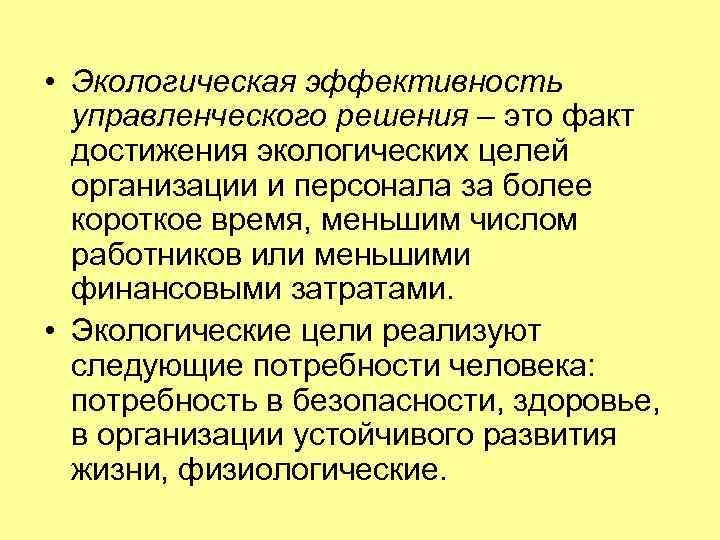 • Экологическая эффективность управленческого решения – это факт достижения экологических целей организации и персонала за более короткое время, меньшим числом работников или меньшими финансовыми затратами.

• Экологические цели реализуют следующие потребности человека: потребность в безопасности, здоровье, в организации устойчивого развития жизни, физиологические.